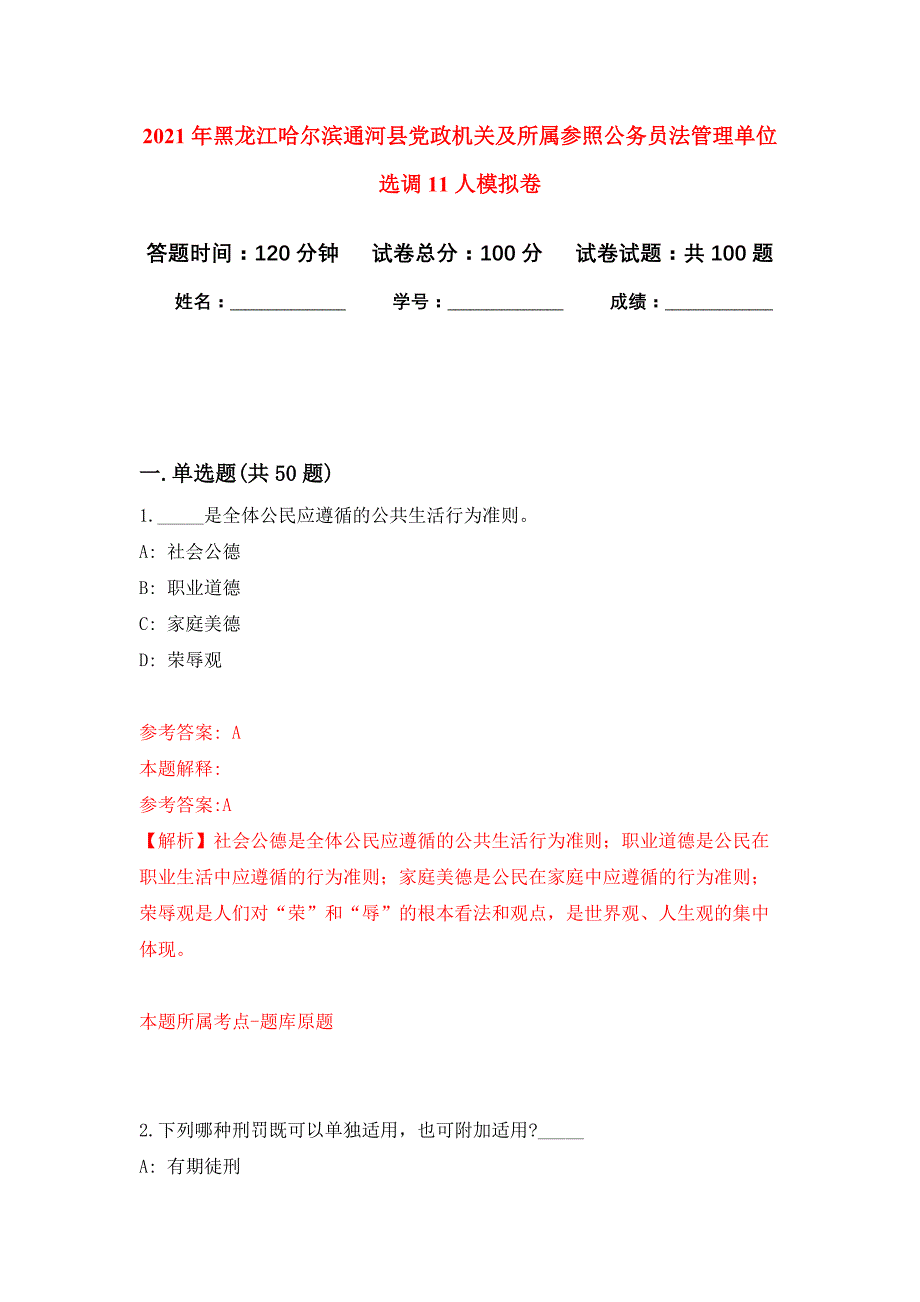 2021 年黑龙江哈尔滨通河县党政机关及所属参照公务员法管理单位选调 11 人模拟卷

答题时间：120 分钟　试卷总分：100 分　试卷试题：共 100 题

姓名：____________　学号：____________　成绩：____________

一.单选题(共 50 题)

1._____是全体公民应遵循的公共生活行为准则。

A: 社会公德

B: 职业道德

C: 家庭美德

D: 荣辱观

参考答案: A

本题解释:

参考答案:A

【解析】社会公德是全体公民应遵循的公共生活行为准则；职业道德是公民在职业生活中应遵循的行为准则；家庭美德是公民在家庭中应遵循的行为准则；荣辱观是人们对“荣”和“辱”的根本看法和观点，是世界观、人生观的集中体现。

本题所属考点-题库原题

2.下列哪种刑罚既可以单独适用，也可附加适用?_____

A: 有期徒刑